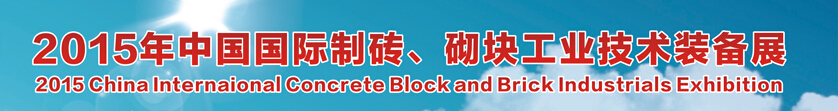 2015年中国国际制砖、砌块工业技术装备展
2015 China Internaional Concrete Block and Brick Industrials Exhibition